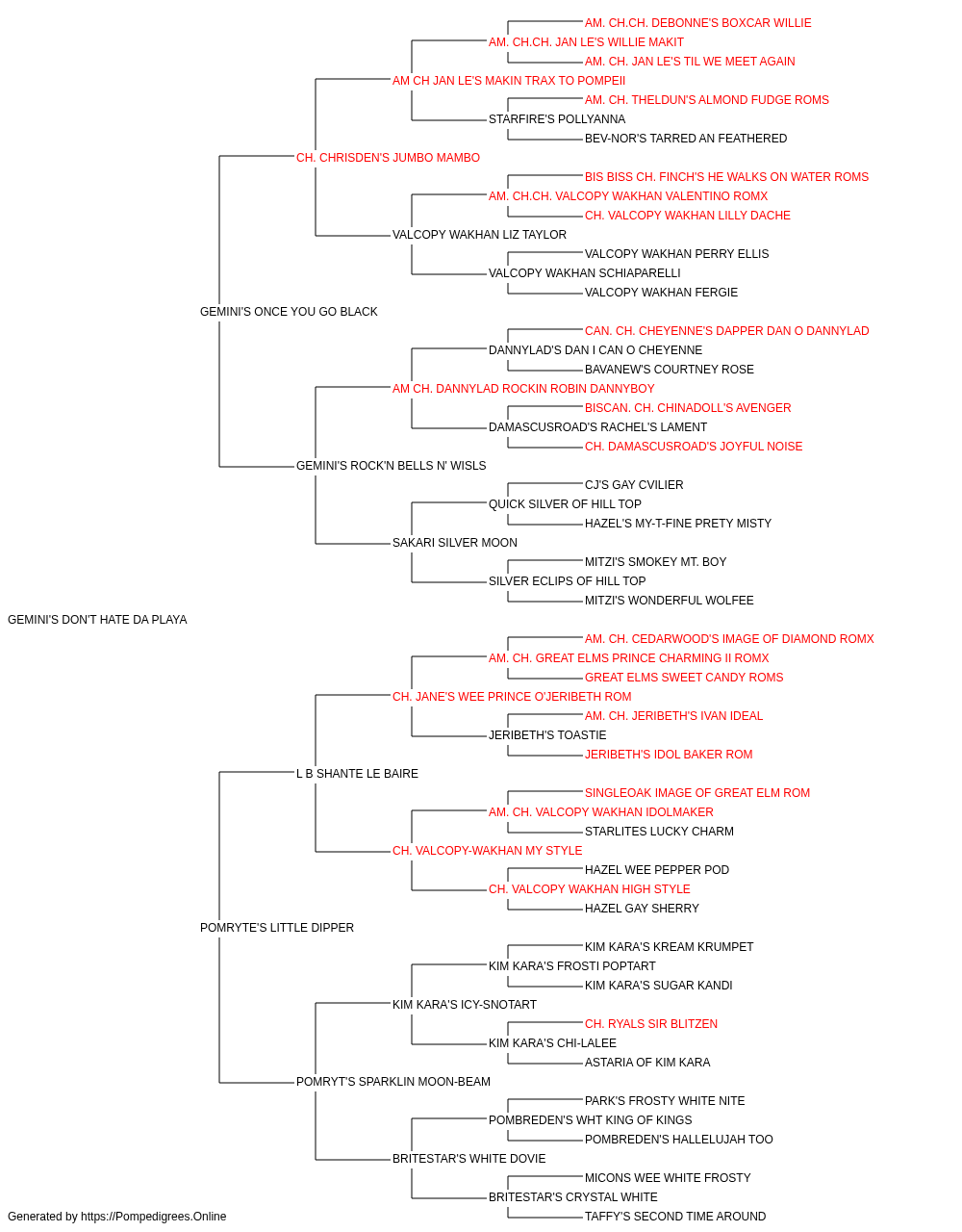 AM. CH.CH. DEBONNE'S BOXCAR WILLIE
AM. CH.CH. JAN LE'S WILLIE MAKIT
AM. CH. JAN LE'S TIL WE MEET AGAIN
AM CH JAN LE'S MAKIN TRAX TO POMPEII
AM. CH. THELDUN'S ALMOND FUDGE ROMS
STARFIRE'S POLLYANNA
BEV-NOR'S TARRED AN FEATHERED
CH. CHRISDEN'S JUMBO MAMBO
BIS BISS CH. FINCH'S HE WALKS ON WATER ROMS
AM. CH.CH. VALCOPY WAKHAN VALENTINO ROMX
CH. VALCOPY WAKHAN LILLY DACHE
VALCOPY WAKHAN LIZ TAYLOR
VALCOPY WAKHAN PERRY ELLIS
VALCOPY WAKHAN SCHIAPARELLI
VALCOPY WAKHAN FERGIE
GEMINI'S ONCE YOU GO BLACK
CAN. CH. CHEYENNE'S DAPPER DAN O DANNYLAD
DANNYLAD'S DAN I CAN O CHEYENNE
BAVANEW'S COURTNEY ROSE
AM CH. DANNYLAD ROCKIN ROBIN DANNYBOY
BISCAN. CH. CHINADOLL'S AVENGER
DAMASCUSROAD'S RACHEL'S LAMENT
CH. DAMASCUSROAD'S JOYFUL NOISE
GEMINI'S ROCK'N BELLS N' WISLS
CJ'S GAY CVILIER
QUICK SILVER OF HILL TOP
HAZEL'S MY-T-FINE PRETY MISTY
SAKARI SILVER MOON
MITZI'S SMOKEY MT. BOY
SILVER ECLIPS OF HILL TOP
MITZI'S WONDERFUL WOLFEE
GEMINI'S DON'T HATE DA PLAYA
AM. CH. CEDARWOOD'S IMAGE OF DIAMOND ROMX
AM. CH. GREAT ELMS PRINCE CHARMING II ROMX
GREAT ELMS SWEET CANDY ROMS
CH. JANE'S WEE PRINCE O'JERIBETH ROM
AM. CH. JERIBETH'S IVAN IDEAL
JERIBETH'S TOASTIE
JERIBETH'S IDOL BAKER ROM
L B SHANTE LE BAIRE
SINGLEOAK IMAGE OF GREAT ELM ROM
AM. CH. VALCOPY WAKHAN IDOLMAKER
STARLITES LUCKY CHARM
CH. VALCOPY-WAKHAN MY STYLE
HAZEL WEE PEPPER POD
CH. VALCOPY WAKHAN HIGH STYLE
HAZEL GAY SHERRY
POMRYTE'S LITTLE DIPPER
KIM KARA'S KREAM KRUMPET
KIM KARA'S FROSTI POPTART
KIM KARA'S SUGAR KANDI
KIM KARA'S ICY-SNOTART
CH. RYALS SIR BLITZEN
KIM KARA'S CHI-LALEE
ASTARIA OF KIM KARA
POMRYT'S SPARKLIN MOON-BEAM
PARK'S FROSTY WHITE NITE
POMBREDEN'S WHT KING OF KINGS
POMBREDEN'S HALLELUJAH TOO
BRITESTAR'S WHITE DOVIE
MICONS WEE WHITE FROSTY
BRITESTAR'S CRYSTAL WHITE
TAFFY'S SECOND TIME AROUND
Generated by https://Pompedigrees.Online